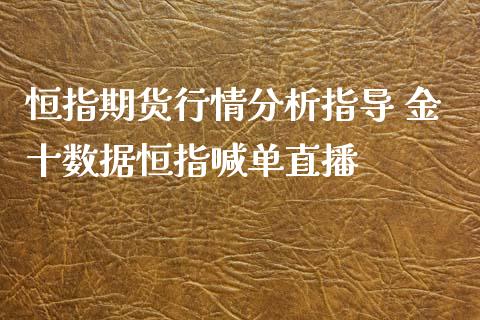 恒指期货行情分析指导 金十数据恒指喊单直播